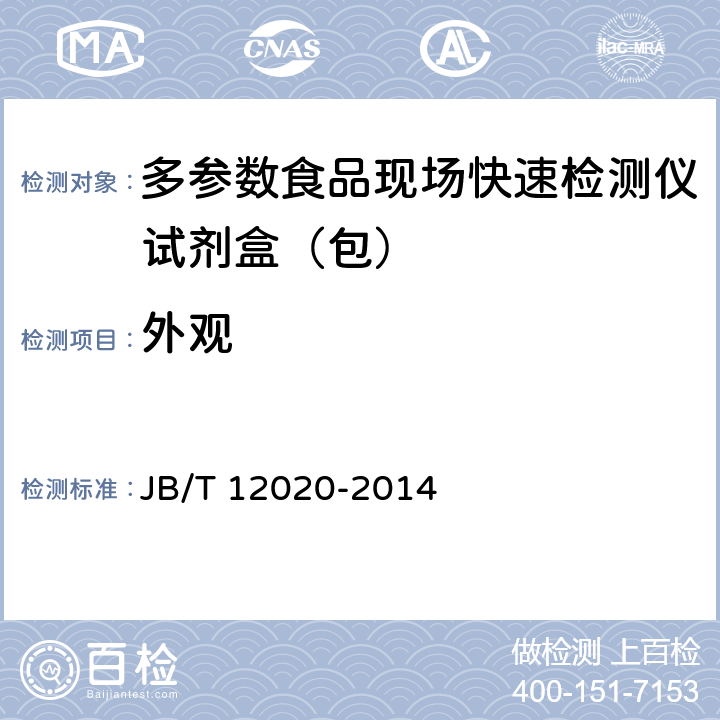 MA CNAS AL ilac-MRA

检测对象： 多参数食品现场快速检测仪试剂盒（包）

检测项目： 外观

检测标准： JB/T 12020-2014

百检
Baijiantest.com

做检测 上百检
400-151-7153